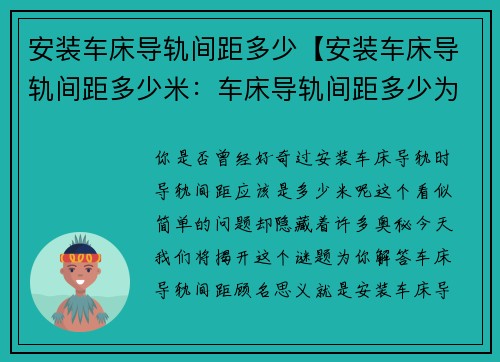 安装车床导轨间距多少【安装车床导轨间距多少米：车床导轨间距多少为

你是否曾经好奇过安装车床导轨时导轨间距应该是多少米呢这个看似简单的问题却隐藏着许多奥秘今天我们将揭开这个谜题为你解答车床导轨间距顾名思义就是安装车床导